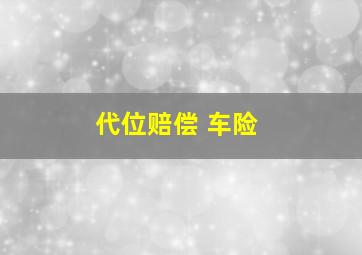 代位赔偿 车险